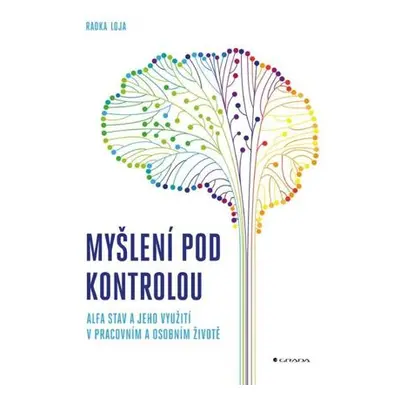 RADKA LOJA

MYŠLENÍ POD KONTROLOU

ALFA STAV A JEHO VYUŽITÍ V PRACOVNÍM A OSOBNÍM ŽIVOTĚ

GRADA